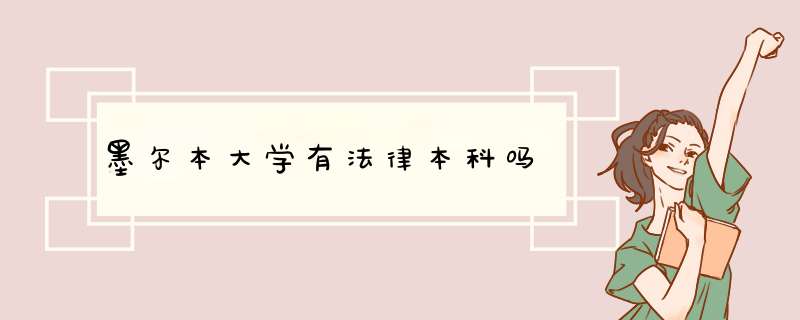 墨尔本大学有法律本科吗